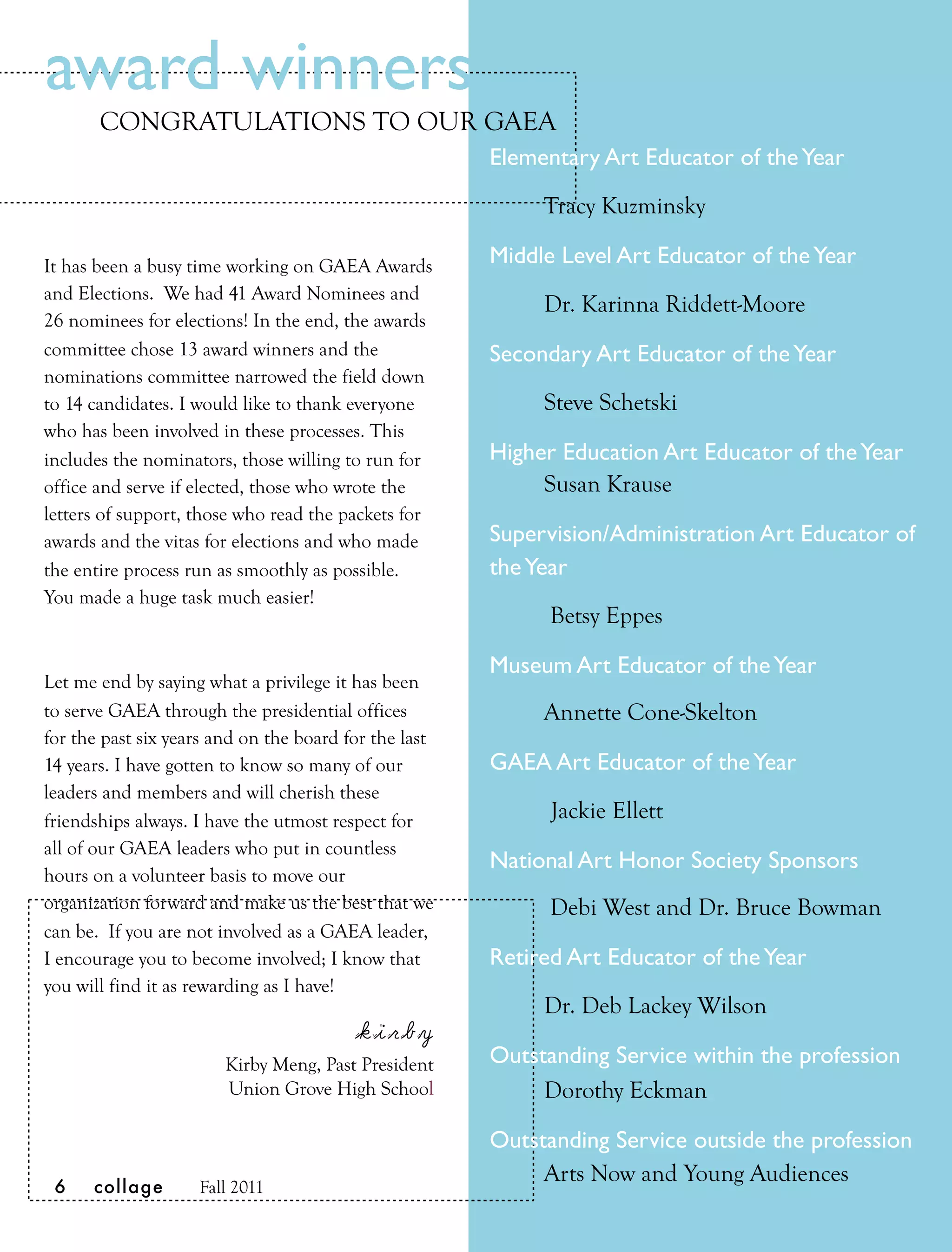 award winners

CONGRATULATIONS TO OUR GAEA

It has been a busy time working on GAEA Awards and Elections. We had 41 Award Nominees and 26 nominees for elections! In the end, the awards committee chose 13 award winners and the nominations committee narrowed the field down to 14 candidates. I would like to thank everyone who has been involved in these processes. This includes the nominators, those willing to run for office and serve if elected, those who wrote the letters of support, those who read the packets for awards and the vitas for elections and who made the entire process run as smoothly as possible. You made a huge task much easier!

Let me end by saying what a privilege it has been to serve GAEA through the presidential offices for the past six years and on the board for the last 14 years. I have gotten to know so many of our leaders and members and will cherish these friendships always. I have the utmost respect for all of our GAEA leaders who put in countless hours on a volunteer basis to move our organization forward and make us the best that we can be. If you are not involved as a GAEA leader, I encourage you to become involved; I know that you will find it as rewarding as I have!

kirby

Kirby Meng, Past President
Union Grove High School

6 collage Fall 2011

Elementary Art Educator of the Year

Tracy Kuzminsky

Middle Level Art Educator of the Year

Dr. Karinna Riddett-Moore

Secondary Art Educator of the Year

Steve Schetski

Higher Education Art Educator of the Year

Susan Krause

Supervision/Administration Art Educator of the Year

Betsy Eppes

Museum Art Educator of the Year

Annette Cone-Skelton

GAEA Art Educator of the Year

Jackie Ellett

National Art Honor Society Sponsors

Debi West and Dr. Bruce Bowman

Retired Art Educator of the Year

Dr. Deb Lackey Wilson

Outstanding Service within the profession

Dorothy Eckman

Outstanding Service outside the profession

Arts Now and Young Audiences